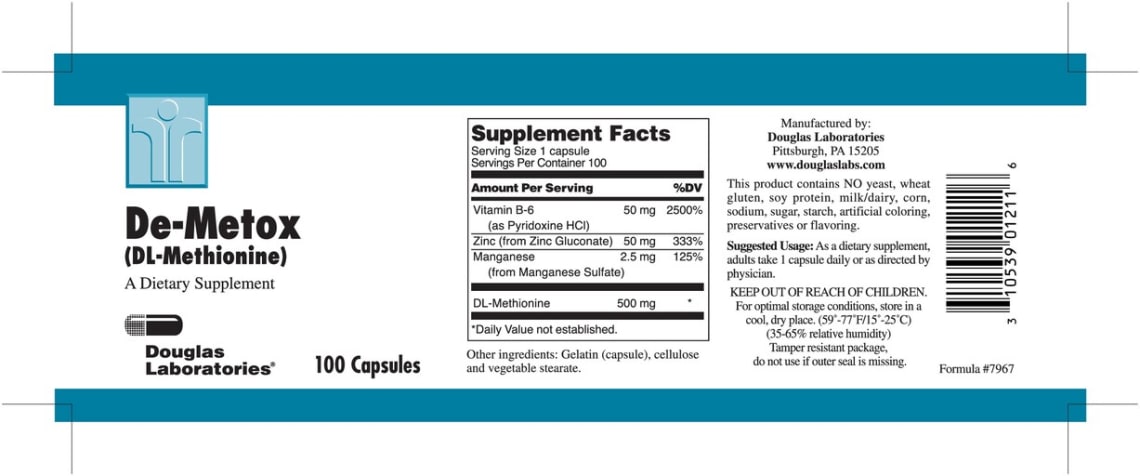 De-Metox
(DL-Methionine)
A Dietary Supplement

Douglas Laboratories®

100 Capsules

Supplement Facts
Serving Size 1 capsule
Servings Per Container 100

| Amount Per Serving | | %DV |
|---|---|---|
| Vitamin B-6 (as Pyridoxine HCl) | 50 mg | 2500% |
| Zinc (from Zinc Gluconate) | 50 mg | 333% |
| Manganese (from Manganese Sulfate) | 2.5 mg | 125% |
| DL-Methionine | 500 mg | * |

*Daily Value not established.

Other ingredients: Gelatin (capsule), cellulose and vegetable stearate.

Manufactured by:
Douglas Laboratories
Pittsburgh, PA 15205
www.douglaslabs.com

This product contains NO yeast, wheat gluten, soy protein, milk/dairy, corn, sodium, sugar, starch, artificial coloring, preservatives or flavoring.

Suggested Usage: As a dietary supplement, adults take 1 capsule daily or as directed by physician.

KEEP OUT OF REACH OF CHILDREN.
For optimal storage conditions, store in a cool, dry place. (59°-77°F/15°-25°C)
(35-65% relative humidity)
Tamper resistant package,
do not use if outer seal is missing.

3 10539 01211 6

Formula #7967